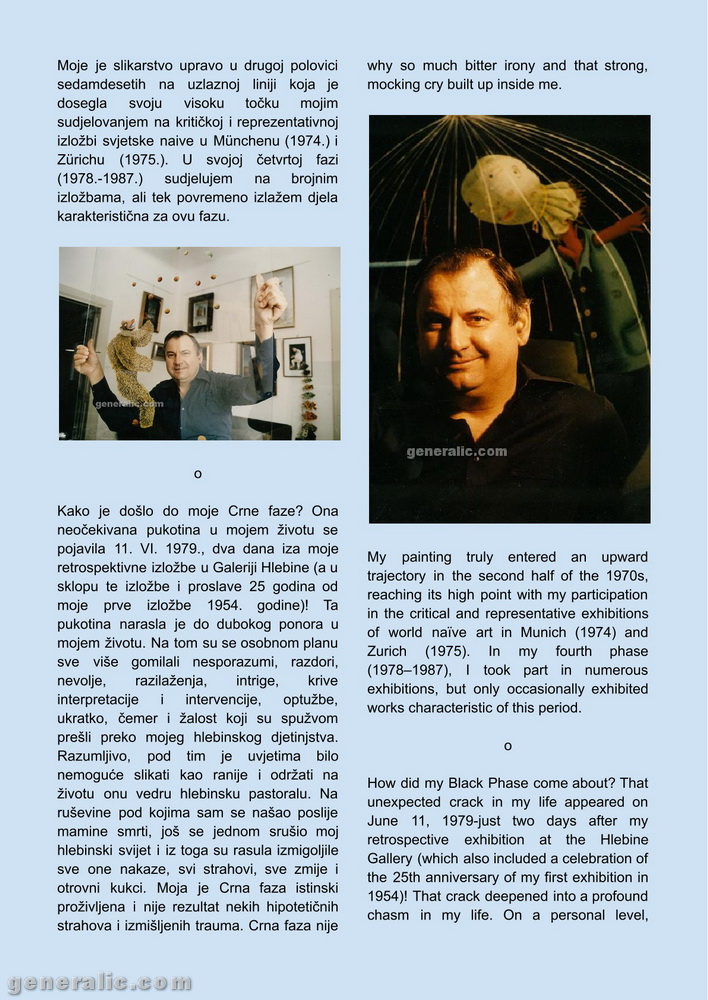 Moje je slikarstvo upravo u drugoj polovici sedamdesetih na uzlaznoj liniji koja je dosegla svoju visoku točku mojim sudjelovanjem na kritičkoj i reprezentativnoj izložbi svjetske naive u Münchenu (1974.) i Zürichu (1975.). U svojoj četvrtoj fazi (1978.-1987.) sudjelujem na brojnim izložbama, ali tek povremeno izlažem djela karakteristična za ovu fazu.

generalic.com

o

Kako je došlo do moje Crne faze? Ona neočekivana pukotina u mojem životu se pojavila 11. VI. 1979., dva dana iza moje retrospektivne izložbe u Galeriji Hlebine (a u sklopu te izložbe i proslave 25 godina od moje prve izložbe 1954. godine)! Ta pukotina narasla je do dubokog ponora u mojem životu. Na tom su se osobnom planu sve više gomilali nesporazumi, razdori, nevolje, razilaženja, intrige, krive interpretacije i intervencije, optužbe, ukratko, čemer i žalost koji su spužvom prešli preko mojeg hlebinskog djetinjstva. Razumljivo, pod tim je uvjetima bilo nemoguće slikati kao ranije i održati na životu onu vedru hlebinsku pastoralu. Na ruševine pod kojima sam se našao poslije mamine smrti, još se jednom srušio moj hlebinski svijet i iz toga su rasula izmigoljile sve one nakaze, svi strahovi, sve zmije i otrovni kukci. Moja je Crna faza istinski proživljena i nije rezultat nekih hipotetičnih strahova i izmišljenih trauma. Crna faza nije

why so much bitter irony and that strong, mocking cry built up inside me.

generalic.com

My painting truly entered an upward trajectory in the second half of the 1970s, reaching its high point with my participation in the critical and representative exhibitions of world naïve art in Munich (1974) and Zurich (1975). In my fourth phase (1978–1987), I took part in numerous exhibitions, but only occasionally exhibited works characteristic of this period.

o

How did my Black Phase come about? That unexpected crack in my life appeared on June 11, 1979-just two days after my retrospective exhibition at the Hlebine Gallery (which also included a celebration of the 25th anniversary of my first exhibition in 1954)! That crack deepened into a profound chasm in my life. On a personal level,

generalic.com